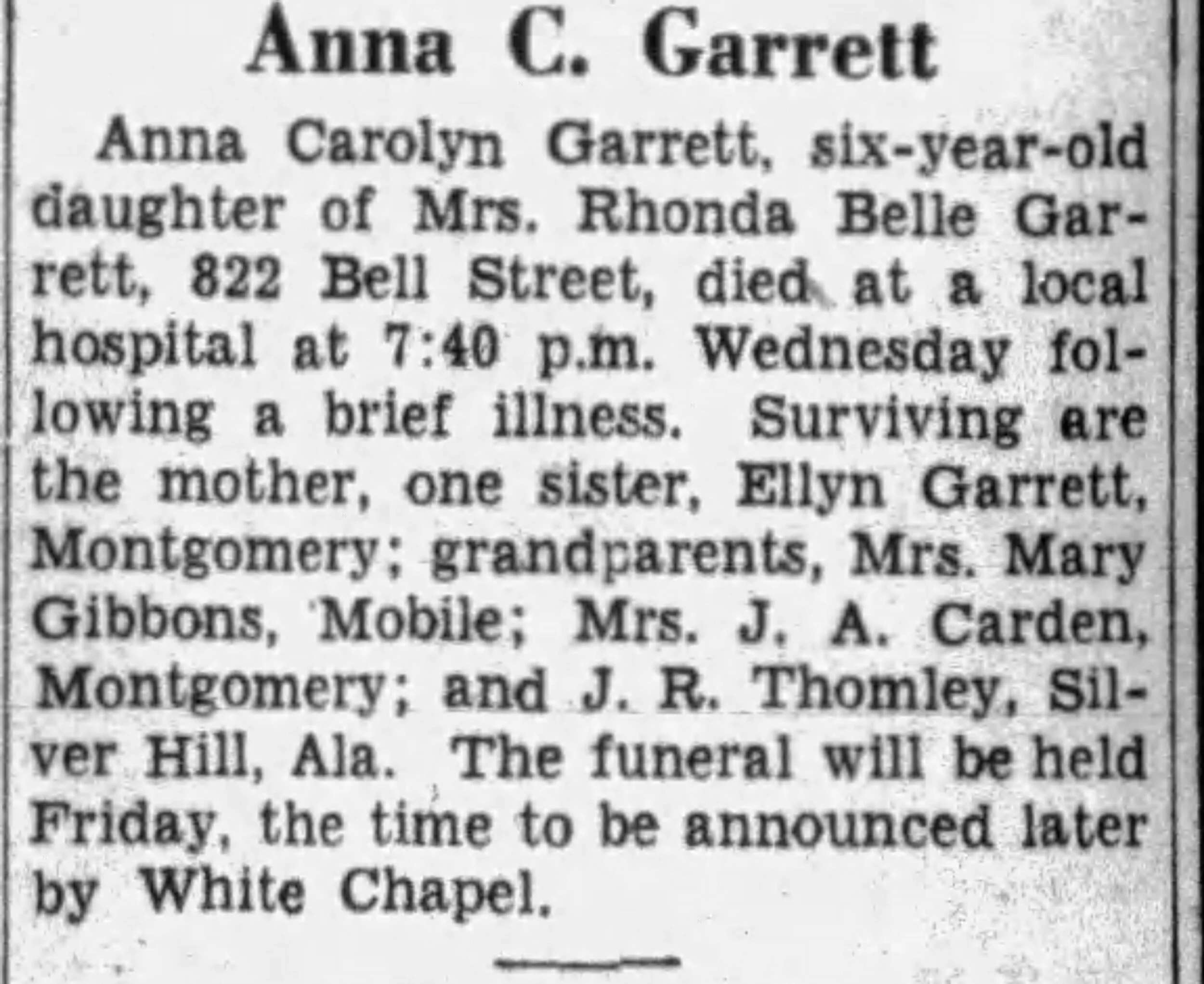 Anna C. Garrett

Anna Carolyn Garrett, six-year-old daughter of Mrs. Rhonda Belle Garrett, 822 Bell Street, died at a local hospital at 7:40 p.m. Wednesday following a brief illness. Surviving are the mother, one sister, Ellyn Garrett, Montgomery; grandparents, Mrs. Mary Gibbons, Mobile; Mrs. J. A. Carden, Montgomery; and J. R. Thomley, Silver Hill, Ala. The funeral will be held Friday, the time to be announced later by White Chapel.